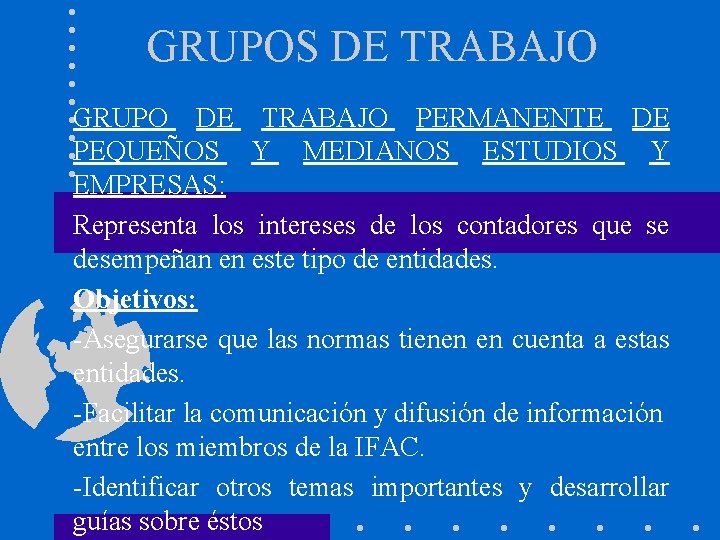 GRUPOS DE TRABAJO

GRUPO DE TRABAJO PERMANENTE DE PEQUEÑOS Y MEDIANOS ESTUDIOS Y EMPRESAS:

Representa los intereses de los contadores que se desempeñan en este tipo de entidades.

Objetivos:

-Asegurarse que las normas tienen en cuenta a estas entidades.

-Facilitar la comunicación y difusión de información entre los miembros de la IFAC.

-Identificar otros temas importantes y desarrollar guías sobre éstos